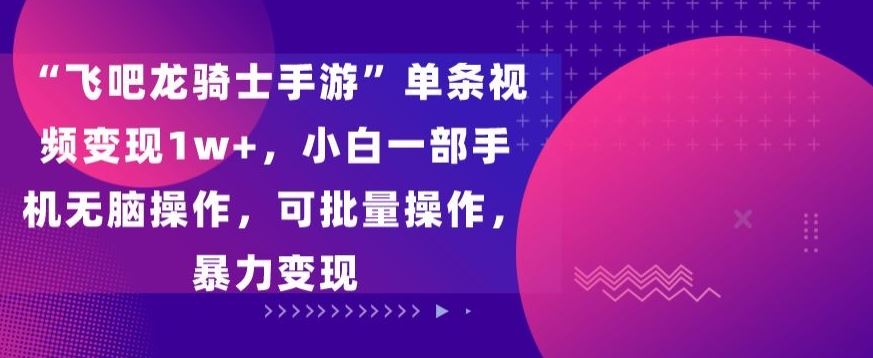 “飞吧龙骑士手游”单条视频变现1w+，小白一部手机无脑操作，可批量操作，暴力变现